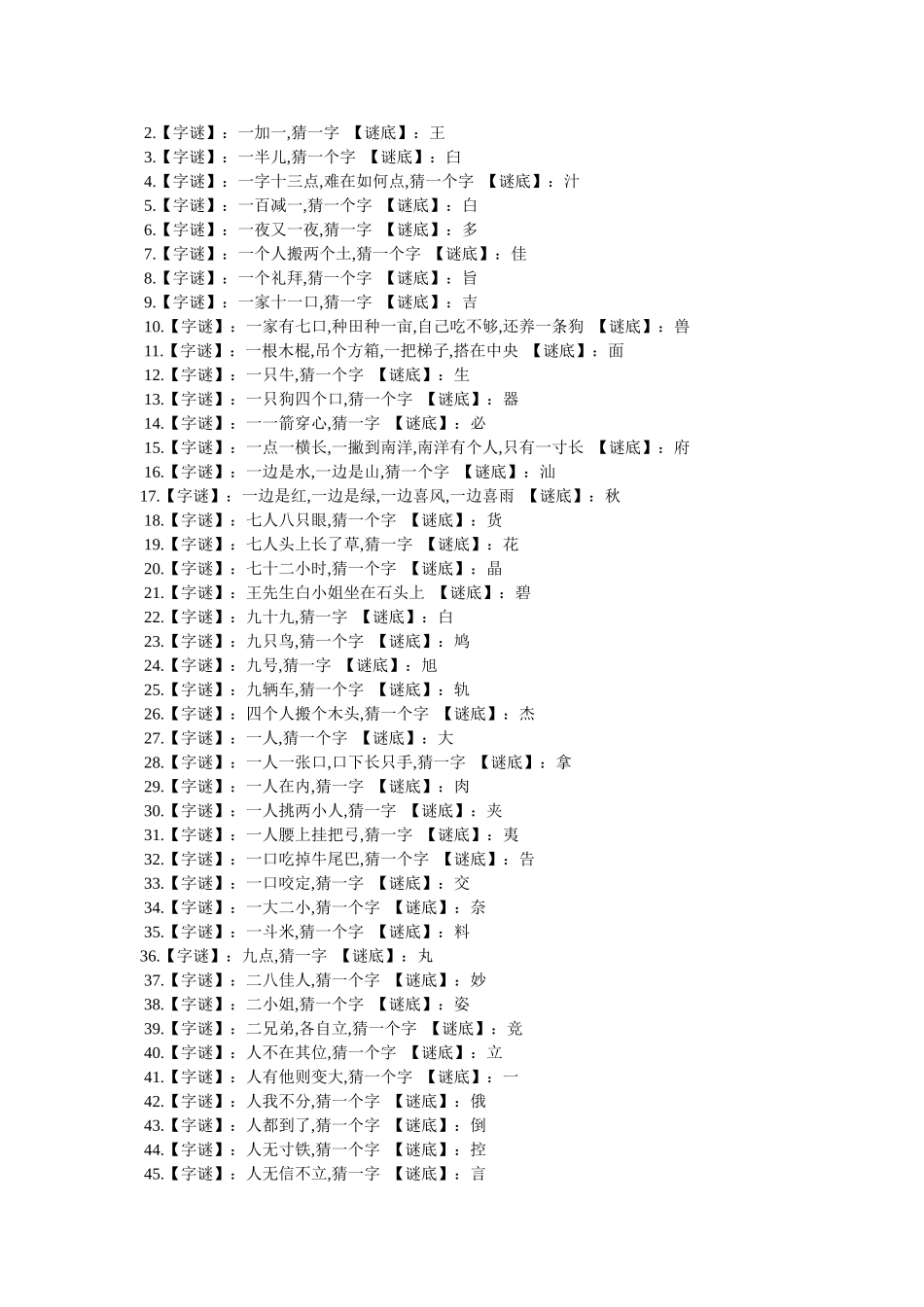 2.【字谜】：一加一,猜一字 【谜底】：王
3.【字谜】：一半儿,猜一个字 【谜底】：臼
4.【字谜】：一字十三点,难在如何点,猜一个字 【谜底】：汁
5.【字谜】：一百减一,猜一个字 【谜底】：白
6.【字谜】：一夜又一夜,猜一字 【谜底】：多
7.【字谜】：一个人搬两个土,猜一个字 【谜底】：佳
8.【字谜】：一个礼拜,猜一个字 【谜底】：旨
9.【字谜】：一家十一口,猜一字 【谜底】：吉
10.【字谜】：一家有七口,种田种一亩,自己吃不够,还养一条狗 【谜底】：兽
11.【字谜】：一根木棍,吊个方箱,一把梯子,搭在中央 【谜底】：面
12.【字谜】：一只牛,猜一个字 【谜底】：生
13.【字谜】：一只狗四个口,猜一个字 【谜底】：器
14.【字谜】：一一箭穿心,猜一字 【谜底】：必
15.【字谜】：一点一横长,一撇到南洋,南洋有个人,只有一寸长 【谜底】：府
16.【字谜】：一边是水,一边是山,猜一个字 【谜底】：汕
17.【字谜】：一边是红,一边是绿,一边喜风,一边喜雨 【谜底】：秋
18.【字谜】：七人八只眼,猜一个字 【谜底】：货
19.【字谜】：七人头上长了草,猜一字 【谜底】：花
20.【字谜】：七十二小时,猜一个字 【谜底】：晶
21.【字谜】：王先生白小姐坐在石头上 【谜底】：碧
22.【字谜】：九十九,猜一字 【谜底】：白
23.【字谜】：九只鸟,猜一个字 【谜底】：鸠
24.【字谜】：九号,猜一字 【谜底】：旭
25.【字谜】：九辆车,猜一个字 【谜底】：轨
26.【字谜】：四个人搬个木头,猜一个字 【谜底】：杰
27.【字谜】：一人,猜一个字 【谜底】：大
28.【字谜】：一人一张口,口下长只手,猜一字 【谜底】：拿
29.【字谜】：一人在内,猜一字 【谜底】：肉
30.【字谜】：一人挑两小人,猜一字 【谜底】：夹
31.【字谜】：一人腰上挂把弓,猜一字 【谜底】：夷
32.【字谜】：一口吃掉牛尾巴,猜一个字 【谜底】：告
33.【字谜】：一口咬定,猜一字 【谜底】：交
34.【字谜】：一大二小,猜一个字 【谜底】：奈
35.【字谜】：一斗米,猜一个字 【谜底】：料
36.【字谜】：九点,猜一字 【谜底】：丸
37.【字谜】：二八佳人,猜一个字 【谜底】：妙
38.【字谜】：二小姐,猜一个字 【谜底】：姿
39.【字谜】：二兄弟,各自立,猜一个字 【谜底】：竞
40.【字谜】：人不在其位,猜一个字 【谜底】：立
41.【字谜】：人有他则变大,猜一个字 【谜底】：一
42.【字谜】：人我不分,猜一个字 【谜底】：俄
43.【字谜】：人都到了,猜一个字 【谜底】：倒
44.【字谜】：人无寸铁,猜一个字 【谜底】：控
45.【字谜】：人无信不立,猜一字 【谜底】：言